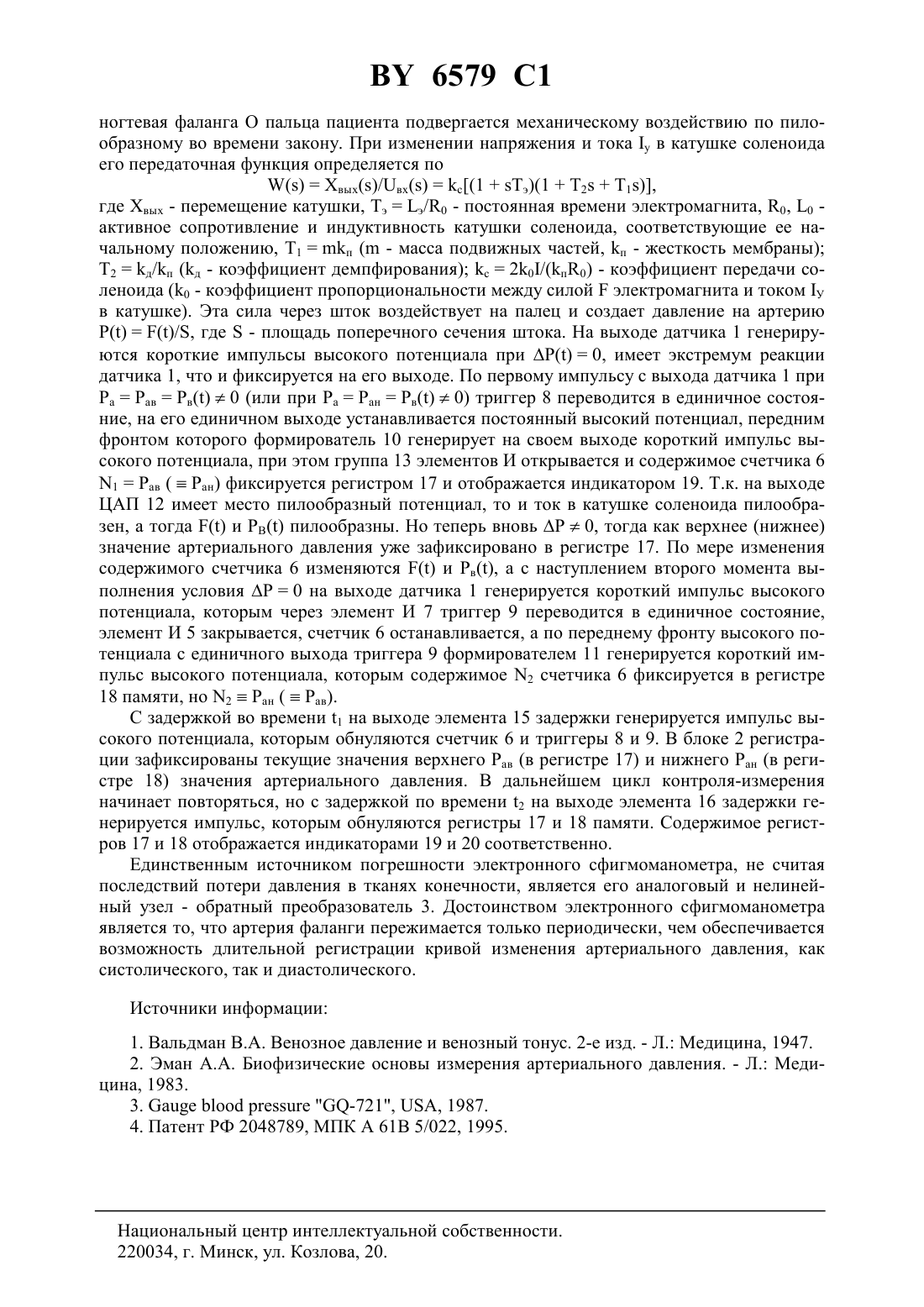 BY 6579 C1

ногтевая фаланга О пальца пациента подвергается механическому воздействию по пилообразному во времени закону. При изменении напряжения и тока $I_у$ в катушке соленоида его передаточная функция определяется по

$W(s) = X_{вых}(s)/U_{вх}(s) = k_c[(1 + sT_э)(1 + T_2s + T_1s)]$,

где $X_{вых}$ - перемещение катушки, $T_э = L_э/R_0$ - постоянная времени электромагнита, $R_0$, $L_0$ - активное сопротивление и индуктивность катушки соленоида, соответствующие ее начальному положению, $T_1 = mk_п$ (m - масса подвижных частей, $k_п$ - жесткость мембраны); $T_2 = k_д/k_п$ ($k_д$ - коэффициент демпфирования); $k_c = 2k_0I/(k_пR_0)$ - коэффициент передачи соленоида ($k_0$ - коэффициент пропорциональности между силой F электромагнита и током $I_у$ в катушке). Эта сила через шток воздействует на палец и создает давление на артерию $P(t) = F(t)/S$, где S - площадь поперечного сечения штока. На выходе датчика 1 генерируются короткие импульсы высокого потенциала при $\Delta P(t) = 0$, имеет экстремум реакции датчика 1, что и фиксируется на его выходе. По первому импульсу с выхода датчика 1 при $P_а = P_{ав} = P_в(t) \neq 0$ (или при $P_а = P_{ан} = P_в(t) \neq 0$) триггер 8 переводится в единичное состояние, на его единичном выходе устанавливается постоянный высокий потенциал, передним фронтом которого формирователь 10 генерирует на своем выходе короткий импульс высокого потенциала, при этом группа 13 элементов И открывается и содержимое счетчика 6 $N_1 = P_{ав}$ ( $\equiv P_{ан}$) фиксируется регистром 17 и отображается индикатором 19. Т.к. на выходе ЦАП 12 имеет место пилообразный потенциал, то и ток в катушке соленоида пилообразен, а тогда F(t) и $P_B(t)$ пилообразны. Но теперь вновь $\Delta P \neq 0$, тогда как верхнее (нижнее) значение артериального давления уже зафиксировано в регистре 17. По мере изменения содержимого счетчика 6 изменяются F(t) и $P_в(t)$, а с наступлением второго момента выполнения условия $\Delta P = 0$ на выходе датчика 1 генерируется короткий импульс высокого потенциала, которым через элемент И 7 триггер 9 переводится в единичное состояние, элемент И 5 закрывается, счетчик 6 останавливается, а по переднему фронту высокого потенциала с единичного выхода триггера 9 формирователем 11 генерируется короткий импульс высокого потенциала, которым содержимое $N_2$ счетчика 6 фиксируется в регистре 18 памяти, но $N_2 \equiv P_{ан}$ ( $\equiv P_{ав}$).

С задержкой во времени $t_1$ на выходе элемента 15 задержки генерируется импульс высокого потенциала, которым обнуляются счетчик 6 и триггеры 8 и 9. В блоке 2 регистрации зафиксированы текущие значения верхнего $P_{ав}$ (в регистре 17) и нижнего $P_{ан}$ (в регистре 18) значения артериального давления. В дальнейшем цикл контроля-измерения начинает повторяться, но с задержкой по времени $t_2$ на выходе элемента 16 задержки генерируется импульс, которым обнуляются регистры 17 и 18 памяти. Содержимое регистров 17 и 18 отображается индикаторами 19 и 20 соответственно.

Единственным источником погрешности электронного сфигмоманометра, не считая последствий потери давления в тканях конечности, является его аналоговый и нелинейный узел - обратный преобразователь 3. Достоинством электронного сфигмоманометра является то, что артерия фаланги пережимается только периодически, чем обеспечивается возможность длительной регистрации кривой изменения артериального давления, как систолического, так и диастолического.

Источники информации:

1. Вальдман В.А. Венозное давление и венозный тонус. 2-е изд. - Л.: Медицина, 1947.
2. Эман А.А. Биофизические основы измерения артериального давления. - Л.: Медицина, 1983.
3. Gauge blood pressure "GQ-721", USA, 1987.
4. Патент РФ 2048789, МПК А 61В 5/022, 1995.

Национальный центр интеллектуальной собственности.
220034, г. Минск, ул. Козлова, 20.